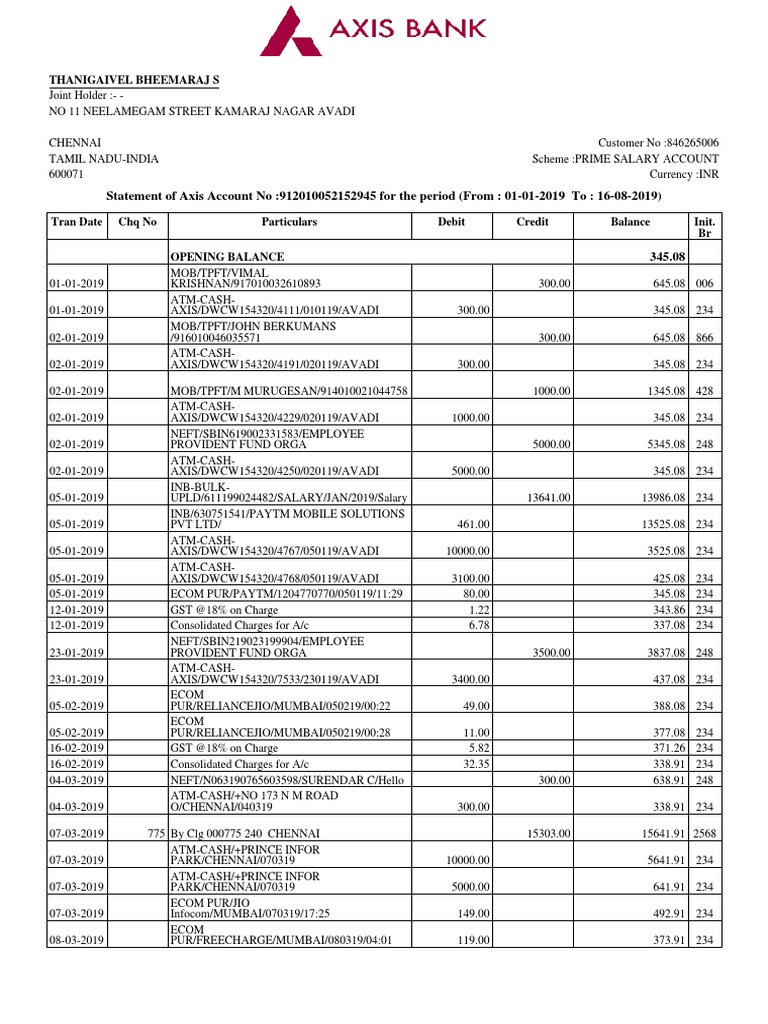 AXIS BANK

THANIGAIVEL BHEEMARAJ S
Joint Holder :- -
NO 11 NEELAMEGAM STREET KAMARAJ NAGAR AVADI

CHENNAI
TAMIL NADU-INDIA
600071

Customer No :846265006
Scheme :PRIME SALARY ACCOUNT
Currency :INR

Statement of Axis Account No :912010052152945 for the period (From : 01-01-2019 To : 16-08-2019)

| Tran Date | Chq No | Particulars | Debit | Credit | Balance | Init. Br |
|---|---|---|---|---|---|---|
| | | OPENING BALANCE | | | 345.08 | |
| 01-01-2019 | | MOB/TPFT/VIMAL KRISHNAN/917010032610893 | | 300.00 | 645.08 | 006 |
| 01-01-2019 | | ATM-CASH-AXIS/DWCW154320/4111/010119/AVADI | 300.00 | | 345.08 | 234 |
| 02-01-2019 | | MOB/TPFT/JOHN BERKUMANS /916010046035571 | | 300.00 | 645.08 | 866 |
| 02-01-2019 | | ATM-CASH-AXIS/DWCW154320/4191/020119/AVADI | 300.00 | | 345.08 | 234 |
| 02-01-2019 | | MOB/TPFT/M MURUGESAN/914010021044758 | | 1000.00 | 1345.08 | 428 |
| 02-01-2019 | | ATM-CASH-AXIS/DWCW154320/4229/020119/AVADI | 1000.00 | | 345.08 | 234 |
| 02-01-2019 | | NEFT/SBIN619002331583/EMPLOYEE PROVIDENT FUND ORGA | | 5000.00 | 5345.08 | 248 |
| 02-01-2019 | | ATM-CASH-AXIS/DWCW154320/4250/020119/AVADI | 5000.00 | | 345.08 | 234 |
| 05-01-2019 | | INB-BULK-UPLD/611199024482/SALARY/JAN/2019/Salary | | 13641.00 | 13986.08 | 234 |
| 05-01-2019 | | INB/630751541/PAYTM MOBILE SOLUTIONS PVT LTD/ | 461.00 | | 13525.08 | 234 |
| 05-01-2019 | | ATM-CASH-AXIS/DWCW154320/4767/050119/AVADI | 10000.00 | | 3525.08 | 234 |
| 05-01-2019 | | ATM-CASH-AXIS/DWCW154320/4768/050119/AVADI | 3100.00 | | 425.08 | 234 |
| 05-01-2019 | | ECOM PUR/PAYTM/1204770770/050119/11:29 | 80.00 | | 345.08 | 234 |
| 12-01-2019 | | GST @18% on Charge | 1.22 | | 343.86 | 234 |
| 12-01-2019 | | Consolidated Charges for A/c | 6.78 | | 337.08 | 234 |
| 23-01-2019 | | NEFT/SBIN219023199904/EMPLOYEE PROVIDENT FUND ORGA | | 3500.00 | 3837.08 | 248 |
| 23-01-2019 | | ATM-CASH-AXIS/DWCW154320/7533/230119/AVADI | 3400.00 | | 437.08 | 234 |
| 05-02-2019 | | ECOM PUR/RELIANCEJIO/MUMBAI/050219/00:22 | 49.00 | | 388.08 | 234 |
| 05-02-2019 | | ECOM PUR/RELIANCEJIO/MUMBAI/050219/00:28 | 11.00 | | 377.08 | 234 |
| 16-02-2019 | | GST @18% on Charge | 5.82 | | 371.26 | 234 |
| 16-02-2019 | | Consolidated Charges for A/c | 32.35 | | 338.91 | 234 |
| 04-03-2019 | | NEFT/N063190765603598/SURENDAR C/Hello | | 300.00 | 638.91 | 248 |
| 04-03-2019 | | ATM-CASH/+NO 173 N M ROAD O/CHENNAI/040319 | 300.00 | | 338.91 | 234 |
| 07-03-2019 | 775 | By Clg 000775 240 CHENNAI | | 15303.00 | 15641.91 | 2568 |
| 07-03-2019 | | ATM-CASH/+PRINCE INFOR PARK/CHENNAI/070319 | 10000.00 | | 5641.91 | 234 |
| 07-03-2019 | | ATM-CASH/+PRINCE INFOR PARK/CHENNAI/070319 | 5000.00 | | 641.91 | 234 |
| 07-03-2019 | | ECOM PUR/JIO Infocom/MUMBAI/070319/17:25 | 149.00 | | 492.91 | 234 |
| 08-03-2019 | | ECOM PUR/FREECHARGE/MUMBAI/080319/04:01 | 119.00 | | 373.91 | 234 |